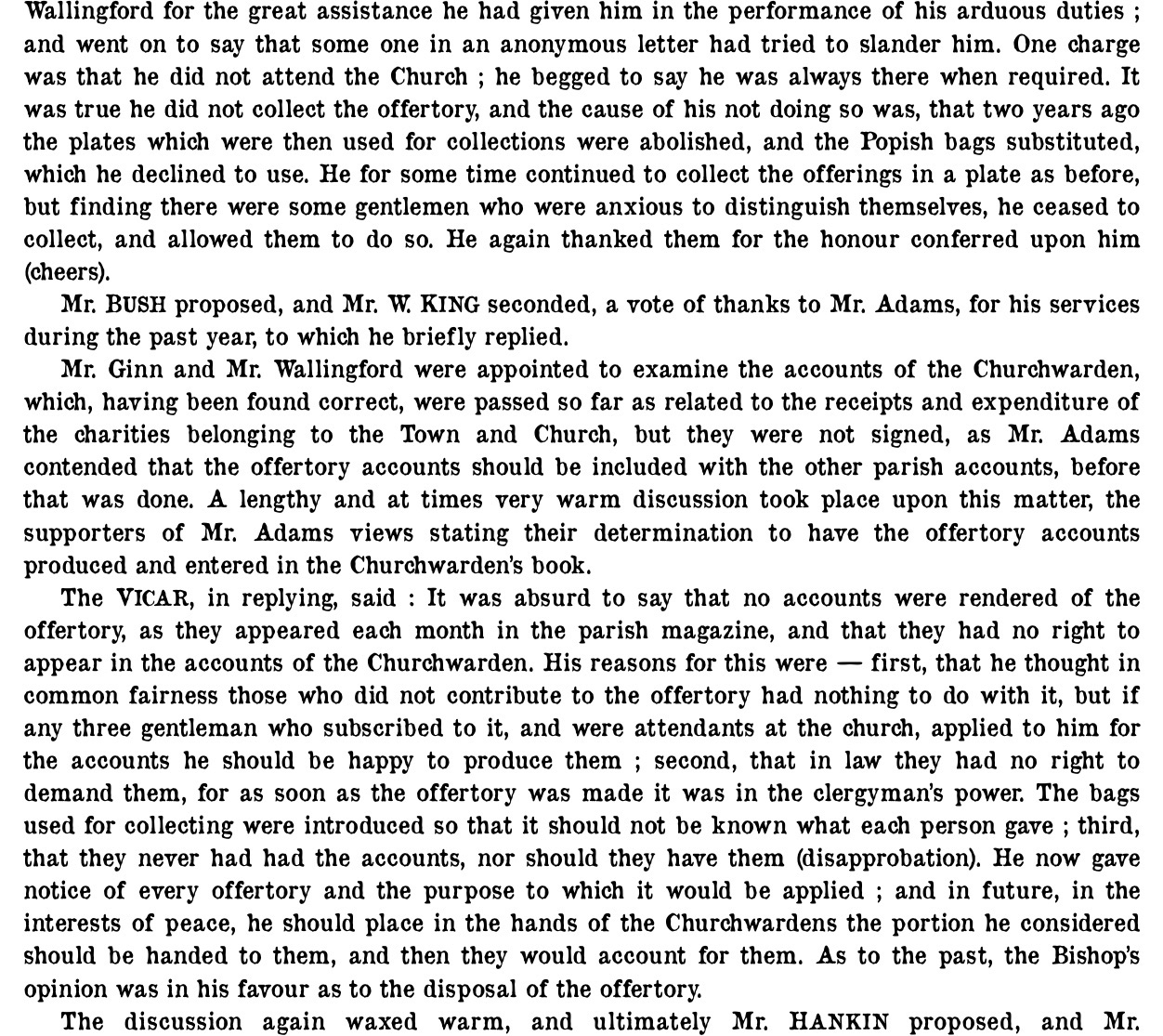 Wallingford for the great assistance he had given him in the performance of his arduous duties ; and went on to say that some one in an anonymous letter had tried to slander him. One charge was that he did not attend the Church ; he begged to say he was always there when required. It was true he did not collect the offertory, and the cause of his not doing so was, that two years ago the plates which were then used for collections were abolished, and the Popish bags substituted, which he declined to use. He for some time continued to collect the offerings in a plate as before, but finding there were some gentlemen who were anxious to distinguish themselves, he ceased to collect, and allowed them to do so. He again thanked them for the honour conferred upon him (cheers).

Mr. BUSH proposed, and Mr. W. KING seconded, a vote of thanks to Mr. Adams, for his services during the past year, to which he briefly replied.

Mr. Ginn and Mr. Wallingford were appointed to examine the accounts of the Churchwarden, which, having been found correct, were passed so far as related to the receipts and expenditure of the charities belonging to the Town and Church, but they were not signed, as Mr. Adams contended that the offertory accounts should be included with the other parish accounts, before that was done. A lengthy and at times very warm discussion took place upon this matter, the supporters of Mr. Adams views stating their determination to have the offertory accounts produced and entered in the Churchwarden's book.

The VICAR, in replying, said : It was absurd to say that no accounts were rendered of the offertory, as they appeared each month in the parish magazine, and that they had no right to appear in the accounts of the Churchwarden. His reasons for this were — first, that he thought in common fairness those who did not contribute to the offertory had nothing to do with it, but if any three gentleman who subscribed to it, and were attendants at the church, applied to him for the accounts he should be happy to produce them ; second, that in law they had no right to demand them, for as soon as the offertory was made it was in the clergyman's power. The bags used for collecting were introduced so that it should not be known what each person gave ; third, that they never had had the accounts, nor should they have them (disapprobation). He now gave notice of every offertory and the purpose to which it would be applied ; and in future, in the interests of peace, he should place in the hands of the Churchwardens the portion he considered should be handed to them, and then they would account for them. As to the past, the Bishop's opinion was in his favour as to the disposal of the offertory.

The discussion again waxed warm, and ultimately Mr. HANKIN proposed, and Mr.